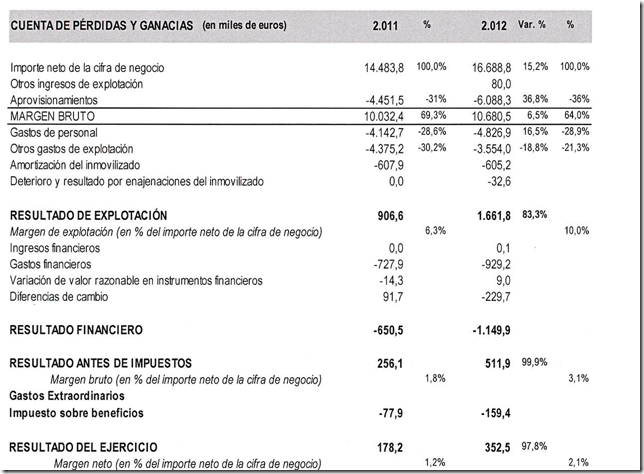 | CUENTA DE PÉRDIDAS Y GANACIAS (en miles de euros) | 2.011 | % | 2.012 | Var. % | % |
|---|---|---|---|---|---|
| Importe neto de la cifra de negocio | 14.483,8 | 100,0% | 16.688,8 | 15,2% | 100,0% |
| Otros ingresos de explotación | | | 80,0 | | |
| Aprovisionamientos | -4.451,5 | -31% | -6.088,3 | 36,8% | -36% |
| MARGEN BRUTO | 10.032,4 | 69,3% | 10.680,5 | 6,5% | 64,0% |
| Gastos de personal | -4.142,7 | -28,6% | -4.826,9 | 16,5% | -28,9% |
| Otros gastos de explotación | -4.375,2 | -30,2% | -3.554,0 | -18,8% | -21,3% |
| Amortización del inmovilizado | -607,9 | | -605,2 | | |
| Deterioro y resultado por enajenaciones del inmovilizado | 0,0 | | -32,6 | | |
| RESULTADO DE EXPLOTACIÓN | 906,6 | | 1.661,8 | 83,3% | |
| Margen de explotación (en % del importe neto de la cifra de negocio) | | 6,3% | | | 10,0% |
| Ingresos financieros | 0,0 | | 0,1 | | |
| Gastos financieros | -727,9 | | -929,2 | | |
| Variación de valor razonable en instrumentos financieros | -14,3 | | 9,0 | | |
| Diferencias de cambio | 91,7 | | -229,7 | | |
| RESULTADO FINANCIERO | -650,5 | | -1.149,9 | | |
| RESULTADO ANTES DE IMPUESTOS | 256,1 | | 511,9 | 99,9% | |
| Margen bruto (en % del importe neto de la cifra de negocio) | | 1,8% | | | 3,1% |
| Gastos Extraordinarios | | | | | |
| Impuesto sobre beneficios | -77,9 | | -159,4 | | |
| RESULTADO DEL EJERCICIO | 178,2 | | 352,5 | 97,8% | |
| Margen neto (en % del importe neto de la cifra de negocio) | | 1,2% | | | 2,1% |